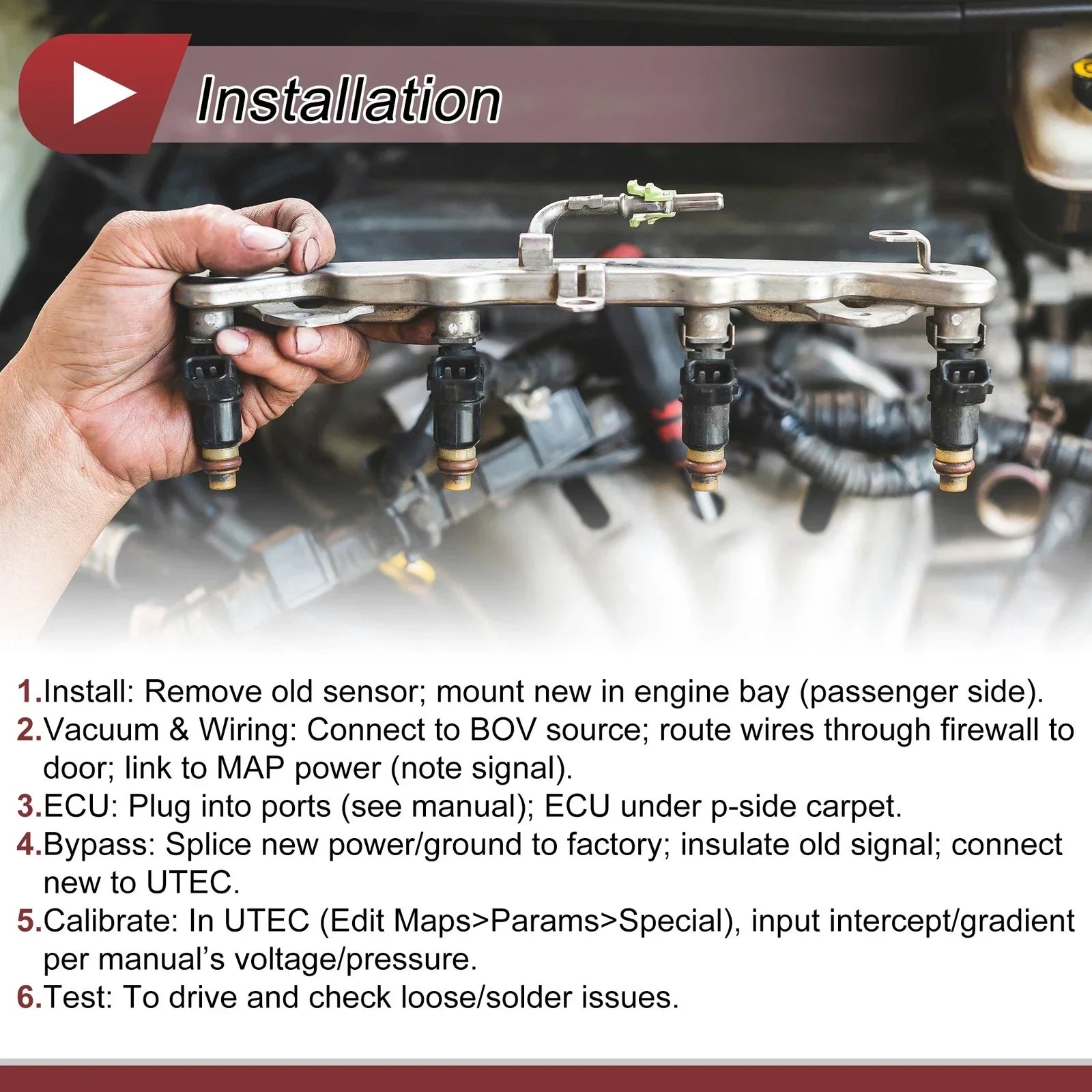 Installation

1.Install: Remove old sensor; mount new in engine bay (passenger side).
2.Vacuum & Wiring: Connect to BOV source; route wires through firewall to door; link to MAP power (note signal).
3.ECU: Plug into ports (see manual); ECU under p-side carpet.
4.Bypass: Splice new power/ground to factory; insulate old signal; connect new to UTEC.
5.Calibrate: In UTEC (Edit Maps>Params>Special), input intercept/gradient per manual's voltage/pressure.
6.Test: To drive and check loose/solder issues.